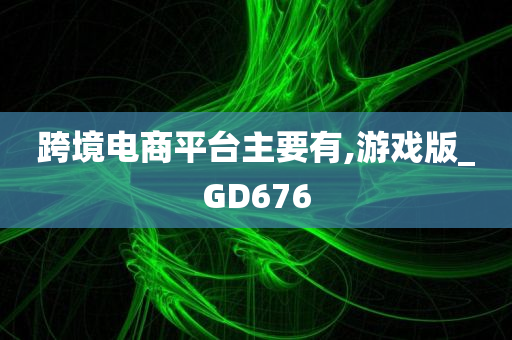 跨境电商平台主要有,游戏版_GD676